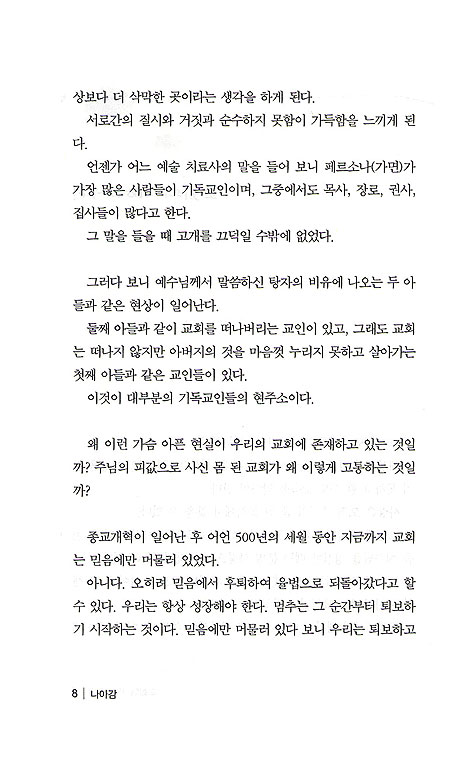 상보다 더 삭막한 곳이라는 생각을 하게 된다.

서로간의 질시와 거짓과 순수하지 못함이 가득함을 느끼게 된다.

언젠가 어느 예술 치료사의 말을 들어 보니 페르소나(가면)가 가장 많은 사람들이 기독교인이며, 그중에서도 목사, 장로, 권사, 집사들이 많다고 한다.

그 말을 들을 때 고개를 끄덕일 수밖에 없었다.

그러다 보니 예수님께서 말씀하신 탕자의 비유에 나오는 두 아들과 같은 현상이 일어난다.

둘째 아들과 같이 교회를 떠나버리는 교인이 있고, 그래도 교회는 떠나지 않지만 아버지의 것을 마음껏 누리지 못하고 살아가는 첫째 아들과 같은 교인들이 있다.

이것이 대부분의 기독교인들의 현주소이다.

왜 이런 가슴 아픈 현실이 우리의 교회에 존재하고 있는 것일까? 주님의 피값으로 사신 몸 된 교회가 왜 이렇게 고통하는 것일까?

종교개혁이 일어난 후 어언 500년의 세월 동안 지금까지 교회는 믿음에만 머물러 있었다.

아니다. 오히려 믿음에서 후퇴하여 율법으로 되돌아갔다고 할 수 있다. 우리는 항상 성장해야 한다. 멈추는 그 순간부터 퇴보하기 시작하는 것이다. 믿음에만 머물러 있다 보니 우리는 퇴보하고

8 | 나이강